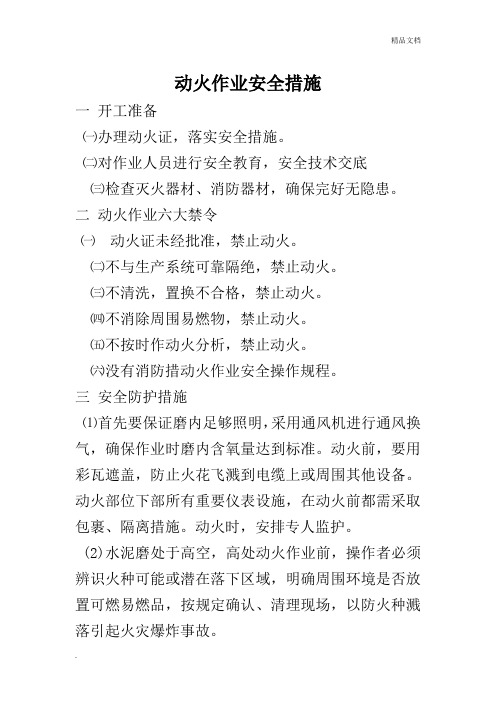 精品文档

动火作业安全措施

一 开工准备

㈠办理动火证，落实安全措施。

㈡对作业人员进行安全教育，安全技术交底

㈢检查灭火器材、消防器材，确保完好无隐患。

二 动火作业六大禁令

㈠ 动火证未经批准，禁止动火。

㈡不与生产系统可靠隔绝，禁止动火。

㈢不清洗，置换不合格，禁止动火。

㈣不消除周围易燃物，禁止动火。

㈤不按时作动火分析，禁止动火。

㈥没有消防措动火作业安全操作规程。

三 安全防护措施

⑴首先要保证磨内足够照明，采用通风机进行通风换气，确保作业时磨内含氧量达到标准。动火前，要用彩瓦遮盖，防止火花飞溅到电缆上或周围其他设备。动火部位下部所有重要仪表设施，在动火前都需采取包裹、隔离措施。动火时，安排专人监护。

(2)水泥磨处于高空，高处动火作业前，操作者必须辨识火种可能或潜在落下区域，明确周围环境是否放置可燃易燃品，按规定确认、清理现场，以防火种溅落引起火灾爆炸事故。

.